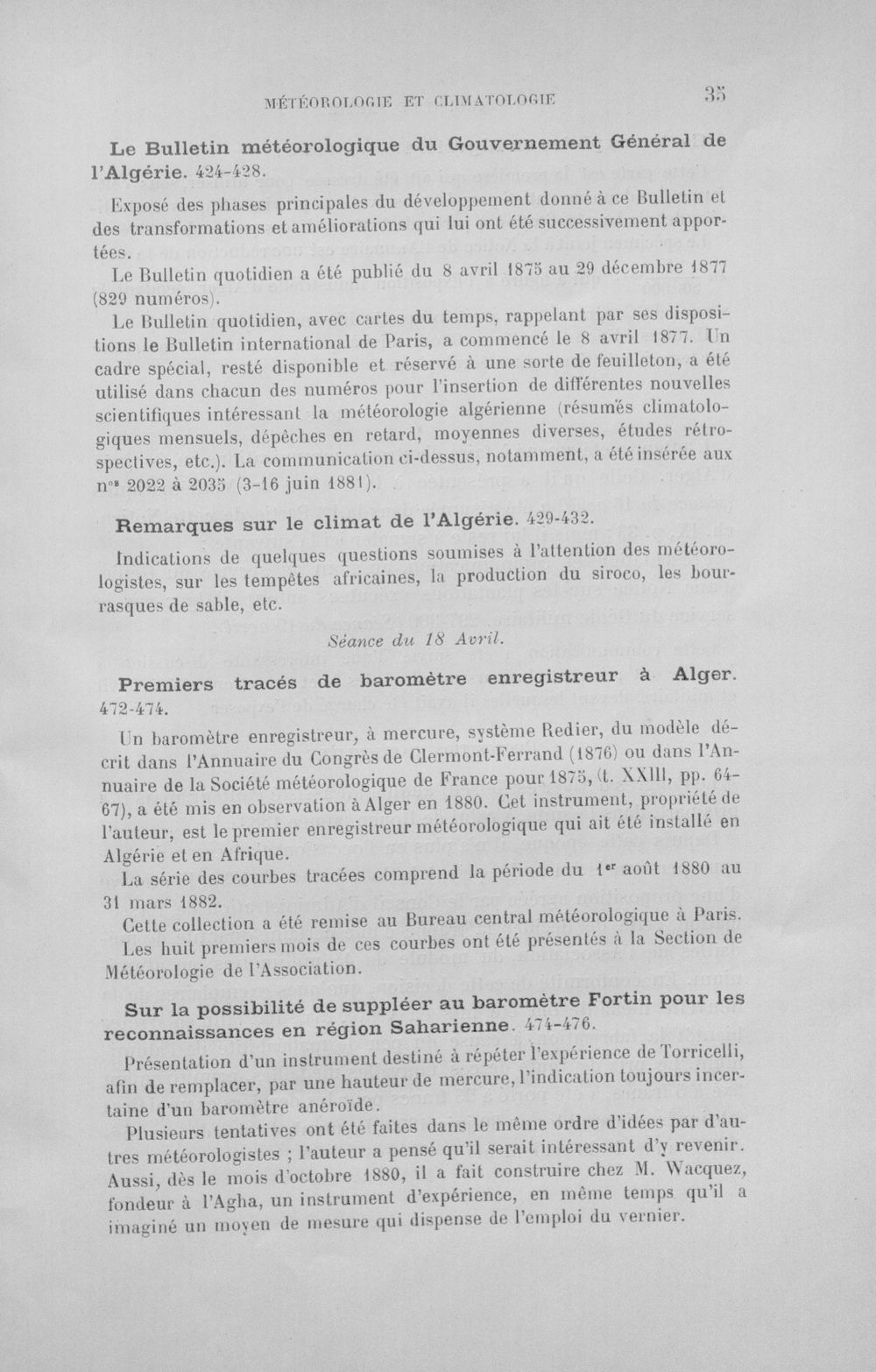 MÉTÉOROLOGIE ET CLIMATOLOGIE 35

Le Bulletin météorologique du Gouvernement Général de l'Algérie. 424-428.

Exposé des phases principales du développement donné à ce Bulletin et des transformations et améliorations qui lui ont été successivement apportées.

Le Bulletin quotidien a été publié du 8 avril 1875 au 29 décembre 1877 (829 numéros).

Le Bulletin quotidien, avec cartes du temps, rappelant par ses dispositions le Bulletin international de Paris, a commencé le 8 avril 1877. Un cadre spécial, resté disponible et réservé à une sorte de feuilleton, a été utilisé dans chacun des numéros pour l'insertion de différentes nouvelles scientifiques intéressant la météorologie algérienne (résumés climatologiques mensuels, dépêches en retard, moyennes diverses, études rétrospectives, etc.). La communication ci-dessus, notamment, a été insérée aux n$^{os}$ 2022 à 2035 (3-16 juin 1881).

Remarques sur le climat de l'Algérie. 429-432.

Indications de quelques questions soumises à l'attention des météorologistes, sur les tempêtes africaines, la production du siroco, les bourrasques de sable, etc.

Séance du 18 Avril.

Premiers tracés de baromètre enregistreur à Alger. 472-474.

Un baromètre enregistreur, à mercure, système Redier, du modèle décrit dans l'Annuaire du Congrès de Clermont-Ferrand (1876) ou dans l'Annuaire de la Société météorologique de France pour 1875, (t. XXIII, pp. 64-67), a été mis en observation à Alger en 1880. Cet instrument, propriété de l'auteur, est le premier enregistreur météorologique qui ait été installé en Algérie et en Afrique.

La série des courbes tracées comprend la période du 1$^{er}$ août 1880 au 31 mars 1882.

Cette collection a été remise au Bureau central météorologique à Paris.

Les huit premiers mois de ces courbes ont été présentés à la Section de Météorologie de l'Association.

Sur la possibilité de suppléer au baromètre Fortin pour les reconnaissances en région Saharienne. 474-476.

Présentation d'un instrument destiné à répéter l'expérience de Torricelli, afin de remplacer, par une hauteur de mercure, l'indication toujours incertaine d'un baromètre anéroïde.

Plusieurs tentatives ont été faites dans le même ordre d'idées par d'autres météorologistes ; l'auteur a pensé qu'il serait intéressant d'y revenir. Aussi, dès le mois d'octobre 1880, il a fait construire chez M. Wacquez, fondeur à l'Agha, un instrument d'expérience, en même temps qu'il a imaginé un moyen de mesure qui dispense de l'emploi du vernier.